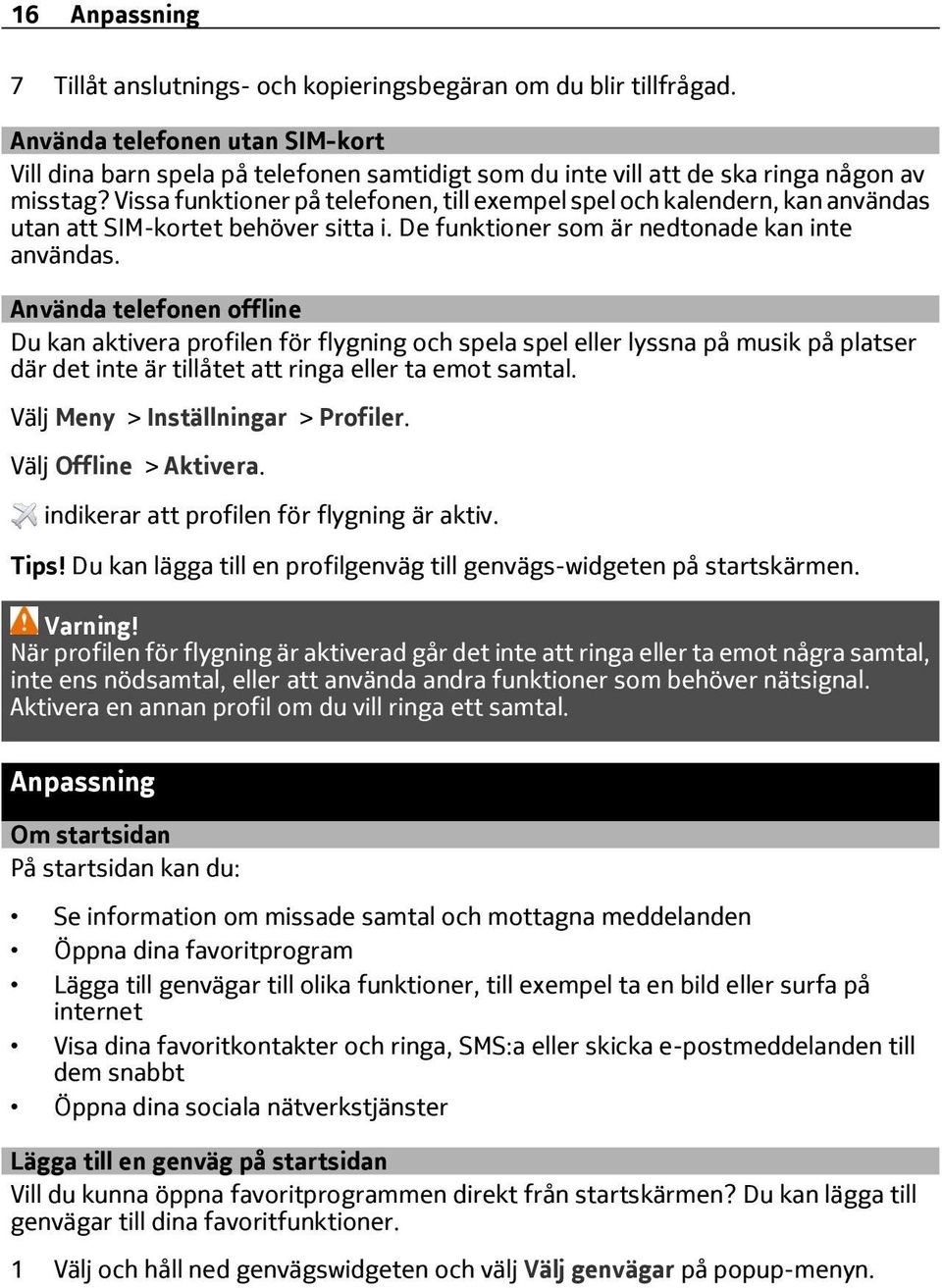 16 Anpassning

7 Tillåt anslutnings- och kopieringsbegäran om du blir tillfrågad.

Använda telefonen utan SIM-kort
Vill dina barn spela på telefonen samtidigt som du inte vill att de ska ringa någon av misstag? Vissa funktioner på telefonen, till exempel spel och kalendern, kan användas utan att SIM-kortet behöver sitta i. De funktioner som är nedtonade kan inte användas.

Använda telefonen offline
Du kan aktivera profilen för flygning och spela spel eller lyssna på musik på platser där det inte är tillåtet att ringa eller ta emot samtal.

Välj Meny > Inställningar > Profiler.

Välj Offline > Aktivera.

indikerar att profilen för flygning är aktiv.

Tips! Du kan lägga till en profilgenväg till genvägs-widgeten på startskärmen.

Varning!
När profilen för flygning är aktiverad går det inte att ringa eller ta emot några samtal, inte ens nödsamtal, eller att använda andra funktioner som behöver nätsignal. Aktivera en annan profil om du vill ringa ett samtal.

Anpassning

Om startsidan
På startsidan kan du:

• Se information om missade samtal och mottagna meddelanden
• Öppna dina favoritprogram
• Lägga till genvägar till olika funktioner, till exempel ta en bild eller surfa på internet
• Visa dina favoritkontakter och ringa, SMS:a eller skicka e-postmeddelanden till dem snabbt
• Öppna dina sociala nätverkstjänster

Lägga till en genväg på startsidan
Vill du kunna öppna favoritprogrammen direkt från startskärmen? Du kan lägga till genvägar till dina favoritfunktioner.

1 Välj och håll ned genvägswidgeten och välj Välj genvägar på popup-menyn.